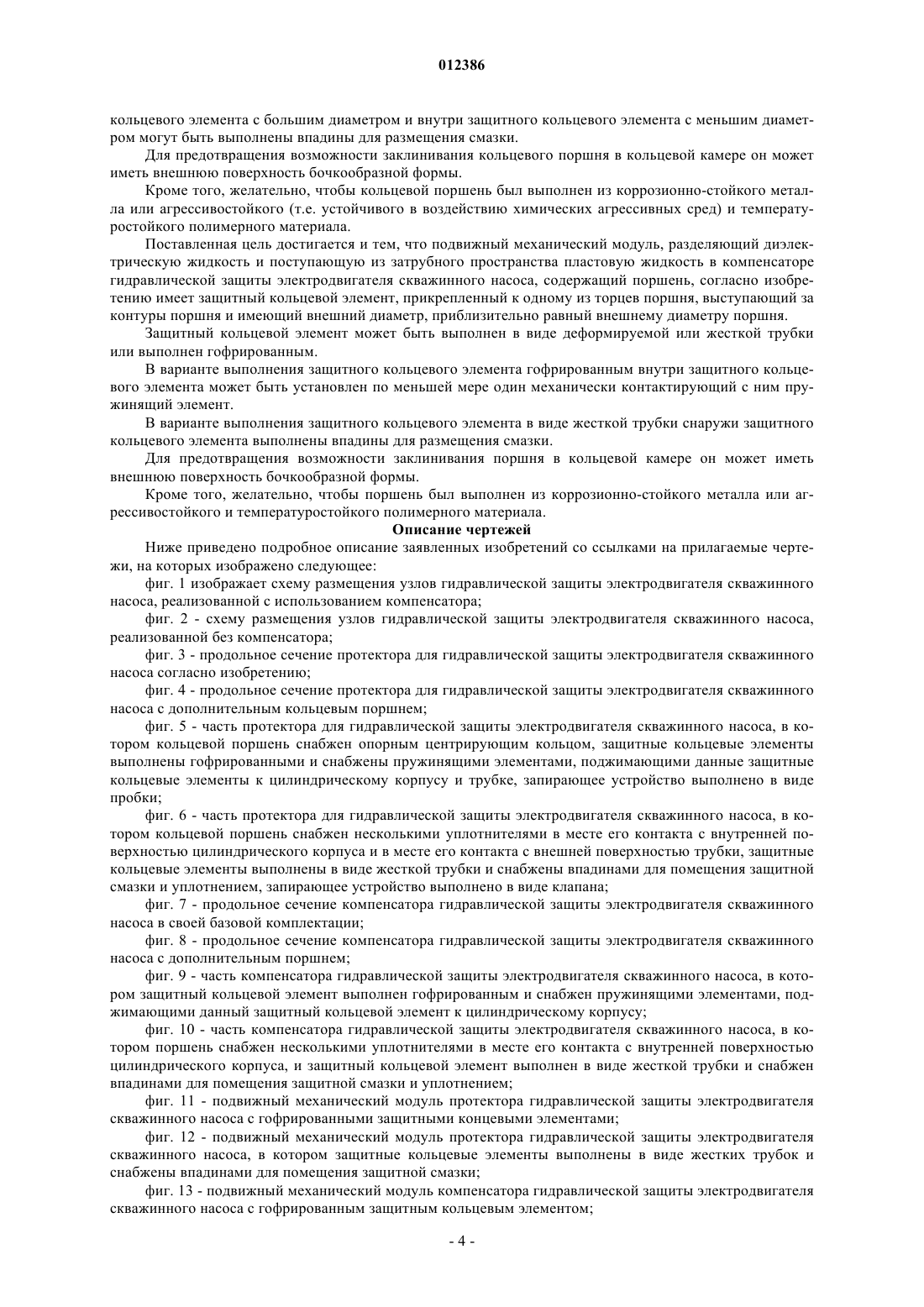 012386

кольцевого элемента с большим диаметром и внутри защитного кольцевого элемента с меньшим диаметром могут быть выполнены впадины для размещения смазки.

Для предотвращения возможности заклинивания кольцевого поршня в кольцевой камере он может иметь внешнюю поверхность бочкообразной формы.

Кроме того, желательно, чтобы кольцевой поршень был выполнен из коррозионно-стойкого металла или агрессивостойкого (т.е. устойчивого в воздействию химических агрессивных сред) и температуростойкого полимерного материала.

Поставленная цель достигается и тем, что подвижный механический модуль, разделяющий диэлектрическую жидкость и поступающую из затрубного пространства пластовую жидкость в компенсаторе гидравлической защиты электродвигателя скважинного насоса, содержащий поршень, согласно изобретению имеет защитный кольцевой элемент, прикрепленный к одному из торцев поршня, выступающий за контуры поршня и имеющий внешний диаметр, приблизительно равный внешнему диаметру поршня.

Защитный кольцевой элемент может быть выполнен в виде деформируемой или жесткой трубки или выполнен гофрированным.

В варианте выполнения защитного кольцевого элемента гофрированным внутри защитного кольцевого элемента может быть установлен по меньшей мере один механически контактирующий с ним пружинящий элемент.

В варианте выполнения защитного кольцевого элемента в виде жесткой трубки снаружи защитного кольцевого элемента выполнены впадины для размещения смазки.

Для предотвращения возможности заклинивания поршня в кольцевой камере он может иметь внешнюю поверхность бочкообразной формы.

Кроме того, желательно, чтобы поршень был выполнен из коррозионно-стойкого металла или агрессивостойкого и температуростойкого полимерного материала.

Описание чертежей

Ниже приведено подробное описание заявленных изобретений со ссылками на прилагаемые чертежи, на которых изображено следующее:

фиг. 1 изображает схему размещения узлов гидравлической защиты электродвигателя скважинного насоса, реализованной с использованием компенсатора;

фиг. 2 - схему размещения узлов гидравлической защиты электродвигателя скважинного насоса, реализованной без компенсатора;

фиг. 3 - продольное сечение протектора для гидравлической защиты электродвигателя скважинного насоса согласно изобретению;

фиг. 4 - продольное сечение протектора для гидравлической защиты электродвигателя скважинного насоса с дополнительным кольцевым поршнем;

фиг. 5 - часть протектора для гидравлической защиты электродвигателя скважинного насоса, в котором кольцевой поршень снабжен опорным центрирующим кольцом, защитные кольцевые элементы выполнены гофрированными и снабжены пружинящими элементами, поджимающими данные защитные кольцевые элементы к цилиндрическому корпусу и трубке, запирающее устройство выполнено в виде пробки;

фиг. 6 - часть протектора для гидравлической защиты электродвигателя скважинного насоса, в котором кольцевой поршень снабжен несколькими уплотнителями в месте его контакта с внутренней поверхностью цилиндрического корпуса и в месте его контакта с внешней поверхностью трубки, защитные кольцевые элементы выполнены в виде жесткой трубки и снабжены впадинами для помещения защитной смазки и уплотнением, запирающее устройство выполнено в виде клапана;

фиг. 7 - продольное сечение компенсатора гидравлической защиты электродвигателя скважинного насоса в своей базовой комплектации;

фиг. 8 - продольное сечение компенсатора гидравлической защиты электродвигателя скважинного насоса с дополнительным поршнем;

фиг. 9 - часть компенсатора гидравлической защиты электродвигателя скважинного насоса, в котором защитный кольцевой элемент выполнен гофрированным и снабжен пружинящими элементами, поджимающими данный защитный кольцевой элемент к цилиндрическому корпусу;

фиг. 10 - часть компенсатора гидравлической защиты электродвигателя скважинного насоса, в котором поршень снабжен несколькими уплотнителями в месте его контакта с внутренней поверхностью цилиндрического корпуса, и защитный кольцевой элемент выполнен в виде жесткой трубки и снабжен впадинами для помещения защитной смазки и уплотнением;

фиг. 11 - подвижный механический модуль протектора гидравлической защиты электродвигателя скважинного насоса с гофрированными защитными концевыми элементами;

фиг. 12 - подвижный механический модуль протектора гидравлической защиты электродвигателя скважинного насоса, в котором защитные кольцевые элементы выполнены в виде жестких трубок и снабжены впадинами для помещения защитной смазки;

фиг. 13 - подвижный механический модуль компенсатора гидравлической защиты электродвигателя скважинного насоса с гофрированным защитным кольцевым элементом;

- 4 -